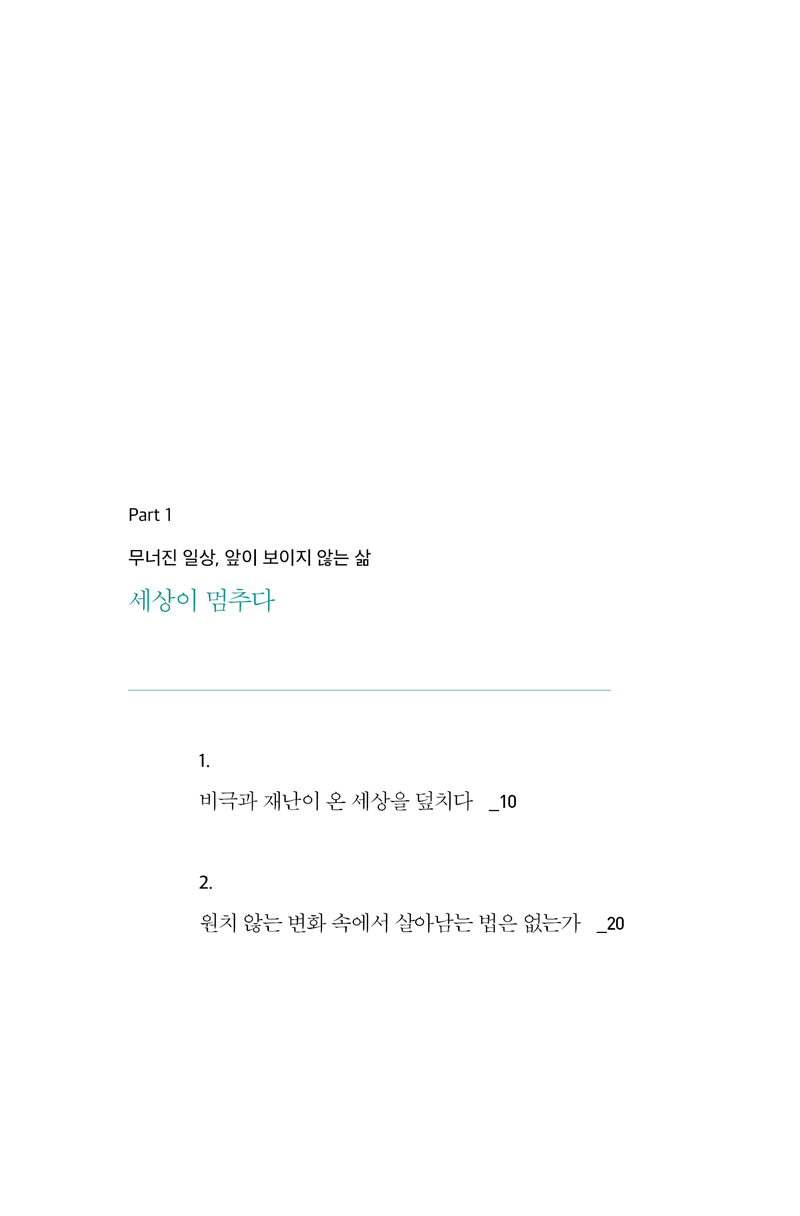 Part 1

무너진 일상, 앞이 보이지 않는 삶

세상이 멈추다

1.

비극과 재난이 온 세상을 덮치다 _10

2.

원치 않는 변화 속에서 살아남는 법은 없는가 _20